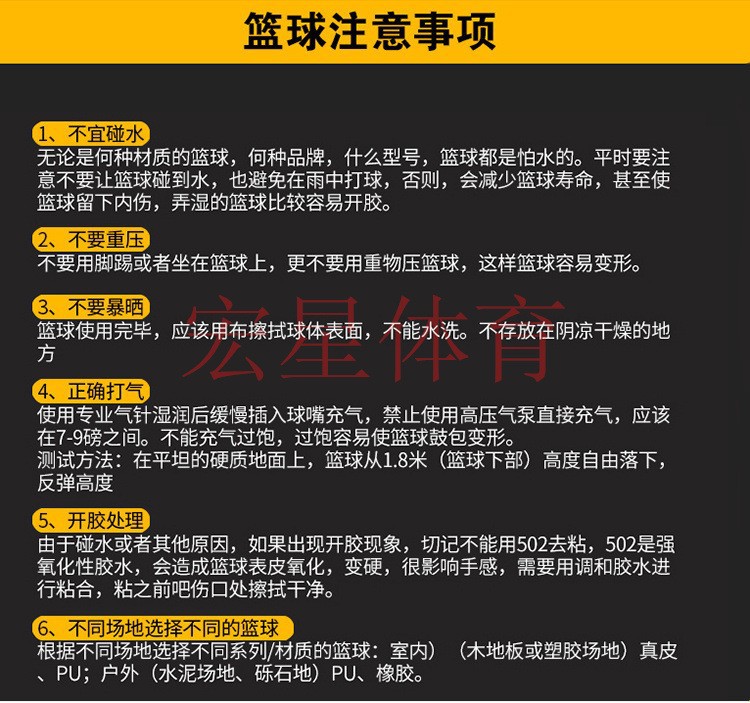 篮球注意事项

1、不宜碰水
无论是何种材质的篮球，何种品牌，什么型号，篮球都是怕水的。平时要注意不要让篮球碰到水，也避免在雨中打球，否则，会减少篮球寿命，甚至使篮球留下内伤，弄湿的篮球比较容易开胶。

2、不要重压
不要用脚踢或者坐在篮球上，更不要用重物压篮球，这样篮球容易变形。

3、不要暴晒
篮球使用完毕，应该用布擦拭球体表面，不能水洗。不存放在阴凉干燥的地方

宏星体育

4、正确打气
使用专业气针湿润后缓慢插入球嘴充气，禁止使用高压气泵直接充气，应该在7-9磅之间。不能充气过饱，过饱容易使篮球鼓包变形。
测试方法：在平坦的硬质地面上，篮球从1.8米（篮球下部）高度自由落下，反弹高度

5、开胶处理
由于碰水或者其他原因，如果出现开胶现象，切记不能用502去粘，502是强氧化性胶水，会造成篮球表皮氧化，变硬，很影响手感，需要用调和胶水进行粘合，粘之前吧伤口处擦拭干净。

6、不同场地选择不同的篮球
根据不同场地选择不同系列/材质的篮球：室内）（木地板或塑胶场地）真皮、PU；户外（水泥场地、砾石地）PU、橡胶。